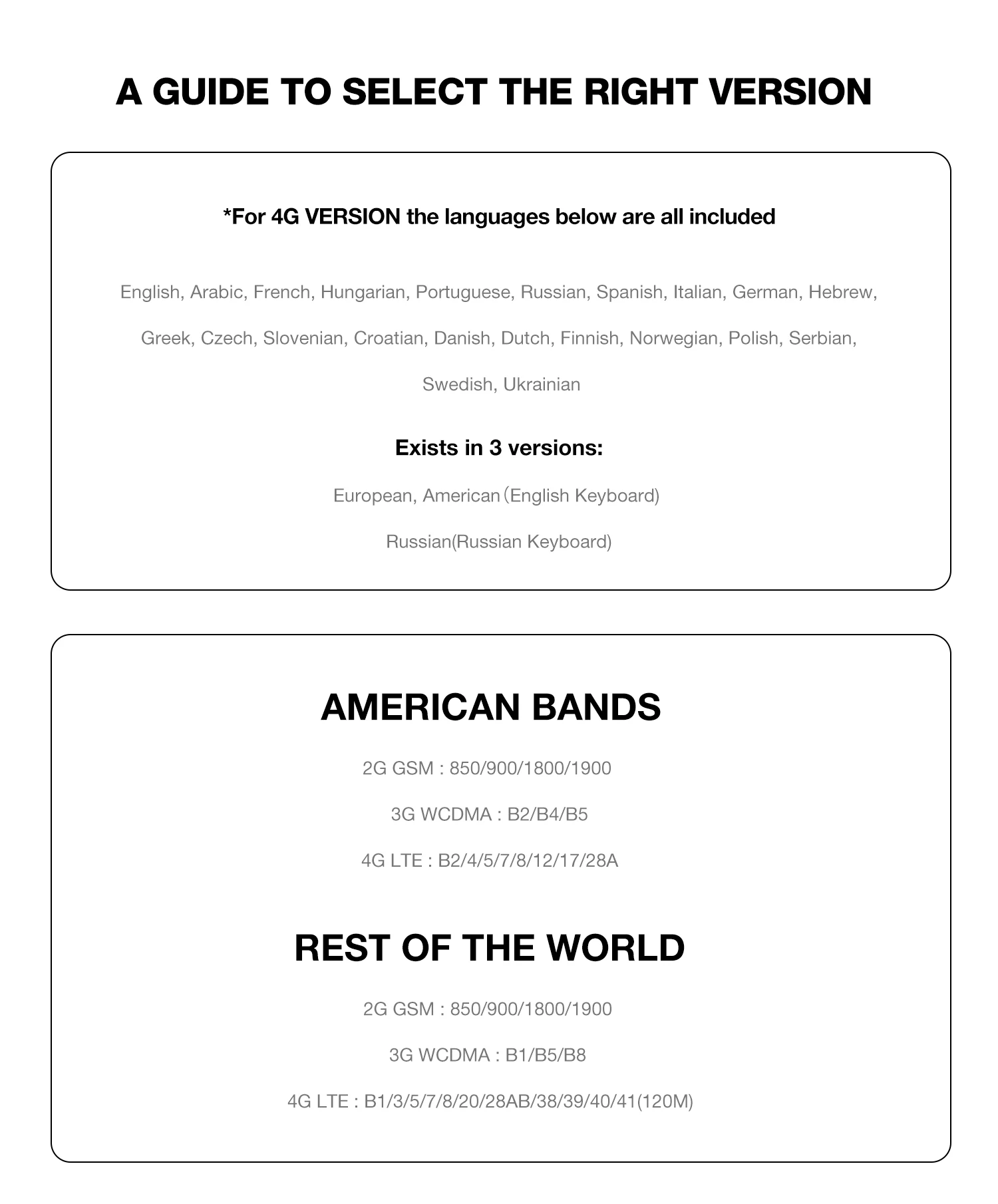 A GUIDE TO SELECT THE RIGHT VERSION

*For 4G VERSION the languages below are all included

English, Arabic, French, Hungarian, Portuguese, Russian, Spanish, Italian, German, Hebrew, Greek, Czech, Slovenian, Croatian, Danish, Dutch, Finnish, Norwegian, Polish, Serbian, Swedish, Ukrainian

Exists in 3 versions:

European, American（English Keyboard)

Russian(Russian Keyboard)

AMERICAN BANDS

2G GSM : 850/900/1800/1900

3G WCDMA : B2/B4/B5

4G LTE : B2/4/5/7/8/12/17/28A

REST OF THE WORLD

2G GSM : 850/900/1800/1900

3G WCDMA : B1/B5/B8

4G LTE : B1/3/5/7/8/20/28AB/38/39/40/41(120M)